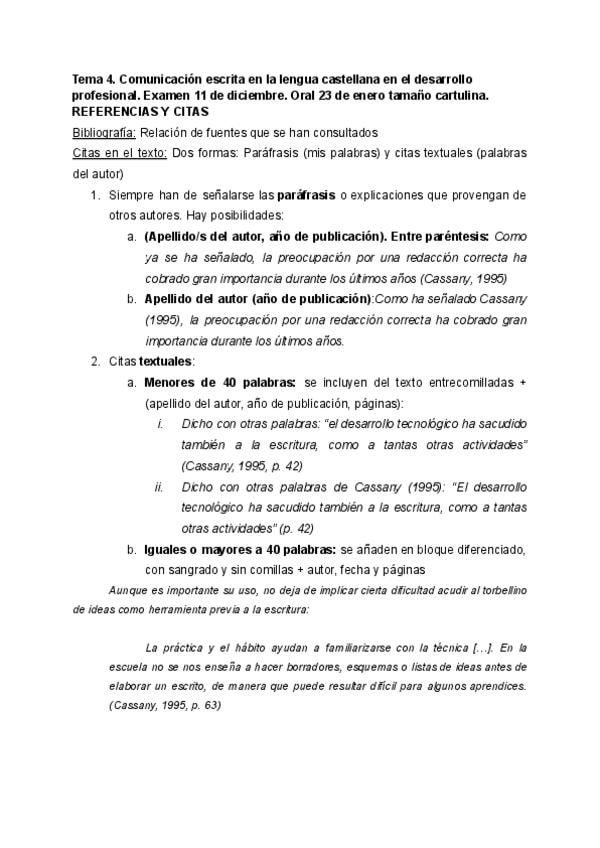 Tema 4. Comunicación escrita en la lengua castellana en el desarrollo profesional. Examen 11 de diciembre. Oral 23 de enero tamaño cartulina.
REFERENCIAS Y CITAS

Bibliografía: Relación de fuentes que se han consultados

Citas en el texto: Dos formas: Paráfrasis (mis palabras) y citas textuales (palabras del autor)

1. Siempre han de señalarse las paráfrasis o explicaciones que provengan de otros autores. Hay posibilidades:
a. (Apellido/s del autor, año de publicación). Entre paréntesis: Como ya se ha señalado, la preocupación por una redacción correcta ha cobrado gran importancia durante los últimos años (Cassany, 1995)
b. Apellido del autor (año de publicación):Como ha señalado Cassany (1995), la preocupación por una redacción correcta ha cobrado gran importancia durante los últimos años.
2. Citas textuales:
a. Menores de 40 palabras: se incluyen del texto entrecomilladas + (apellido del autor, año de publicación, páginas):
i. Dicho con otras palabras: "el desarrollo tecnológico ha sacudido también a la escritura, como a tantas otras actividades" (Cassany, 1995, p. 42)
ii. Dicho con otras palabras de Cassany (1995): "El desarrollo tecnológico ha sacudido también a la escritura, como a tantas otras actividades" (p. 42)
b. Iguales o mayores a 40 palabras: se añaden en bloque diferenciado, con sangrado y sin comillas + autor, fecha y páginas

Aunque es importante su uso, no deja de implicar cierta dificultad acudir al torbellino de ideas como herramienta previa a la escritura:

La práctica y el hábito ayudan a familiarizarse con la técnica [...]. En la escuela no se nos enseña a hacer borradores, esquemas o listas de ideas antes de elaborar un escrito, de manera que puede resultar difícil para algunos aprendices. (Cassany, 1995, p. 63)